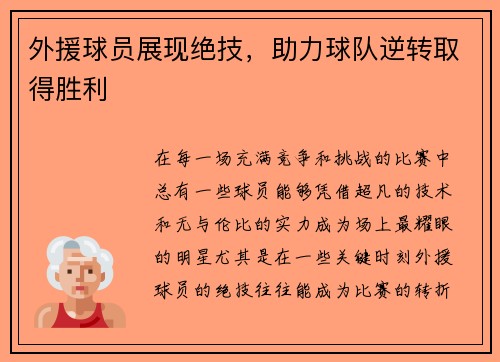 外援球员展现绝技，助力球队逆转取得胜利

在每一场充满竞争和挑战的比赛中总有一些球员能够凭借超凡的技术和无与伦比的实力成为场上最耀眼的明星尤其是在一些关键时刻外援球员的绝技往往能成为比赛的转折